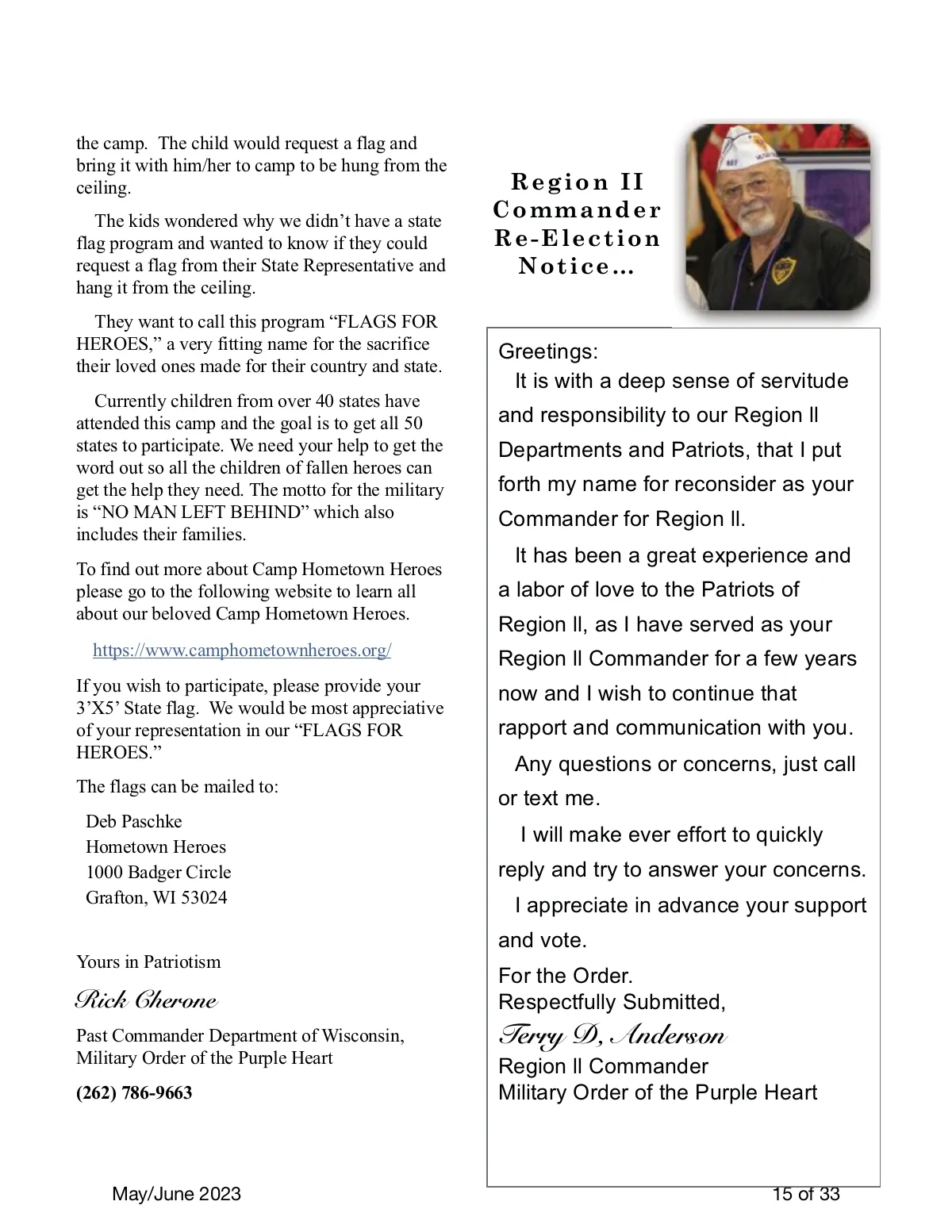 the camp. The child would request a flag and bring it with him/her to camp to be hung from the ceiling.

The kids wondered why we didn't have a state flag program and wanted to know if they could request a flag from their State Representative and hang it from the ceiling.

They want to call this program "FLAGS FOR HEROES," a very fitting name for the sacrifice their loved ones made for their country and state.

Currently children from over 40 states have attended this camp and the goal is to get all 50 states to participate. We need your help to get the word out so all the children of fallen heroes can get the help they need. The motto for the military is "NO MAN LEFT BEHIND" which also includes their families.

To find out more about Camp Hometown Heroes please go to the following website to learn all about our beloved Camp Hometown Heroes.

https://www.camphometownheroes.org/

If you wish to participate, please provide your 3'X5' State flag. We would be most appreciative of your representation in our "FLAGS FOR HEROES."

The flags can be mailed to:

Deb Paschke
Hometown Heroes
1000 Badger Circle
Grafton, WI 53024

Yours in Patriotism

Rick Cherone

Past Commander Department of Wisconsin, Military Order of the Purple Heart

(262) 786-9663

Region II Commander Re-Election Notice…

Greetings:
It is with a deep sense of servitude and responsibility to our Region ll Departments and Patriots, that I put forth my name for reconsider as your Commander for Region ll.

It has been a great experience and a labor of love to the Patriots of Region ll, as I have served as your Region ll Commander for a few years now and I wish to continue that rapport and communication with you.

Any questions or concerns, just call or text me.

I will make ever effort to quickly reply and try to answer your concerns.

I appreciate in advance your support and vote.

For the Order.
Respectfully Submitted,
Terry D, Anderson
Region ll Commander
Military Order of the Purple Heart

May/June 2023

15 of 33